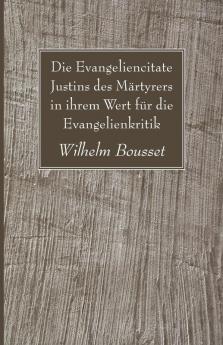 Die Evangeliencitate Justins des Märtyrers in ihrem Wert für die Evangelienkritik

Wilhelm Bousset